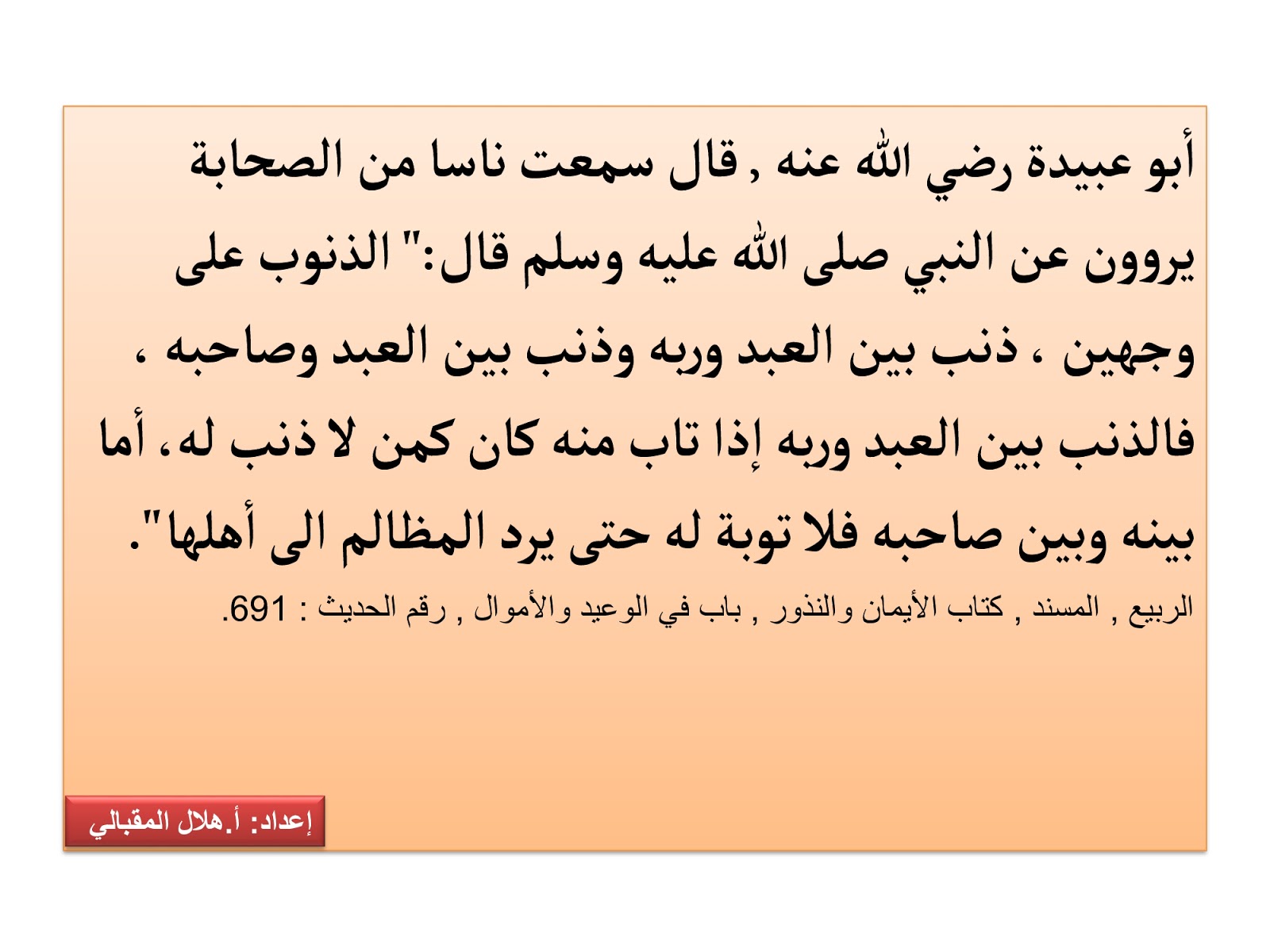 أبو عبيدة رضي الله عنه , قال سمعت ناسا من الصحابة يروون عن النبي صلى الله عليه وسلم قال:" الذنوب على وجهين ، ذنب بين العبد وربه وذنب بين العبد وصاحبه ، فالذنب بين العبد وربه إذا تاب منه كان كمن لا ذنب له، أما بينه وبين صاحبه فلا توبة له حتى يرد المظالم الى أهلها".

الربيع , المسند , كتاب الأيمان والنذور , باب في الوعيد والأموال , رقم الحديث : 691.

إعداد: أ.هلال المقبالي